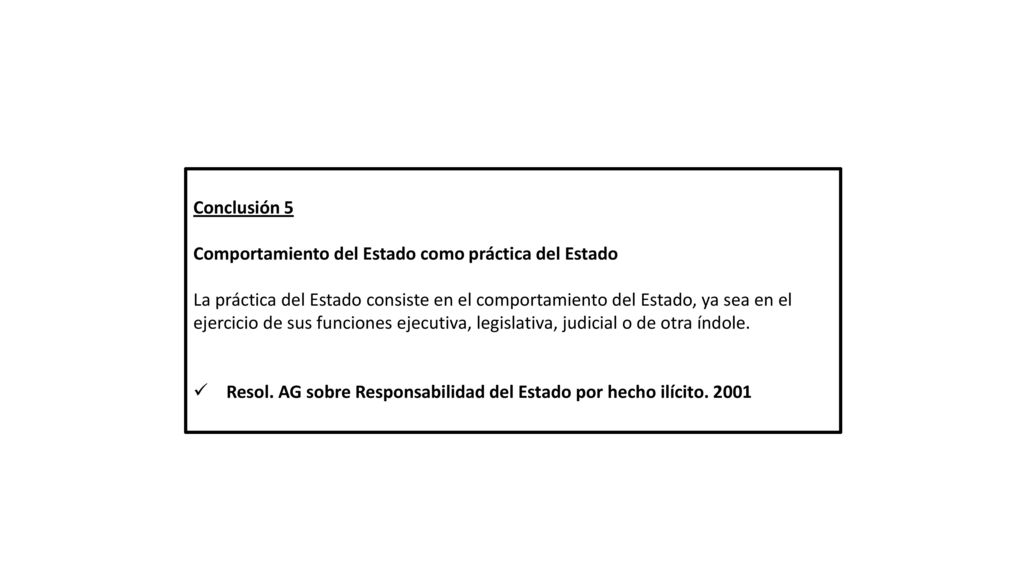 Conclusión 5

Comportamiento del Estado como práctica del Estado

La práctica del Estado consiste en el comportamiento del Estado, ya sea en el ejercicio de sus funciones ejecutiva, legislativa, judicial o de otra índole.

✓ Resol. AG sobre Responsabilidad del Estado por hecho ilícito. 2001